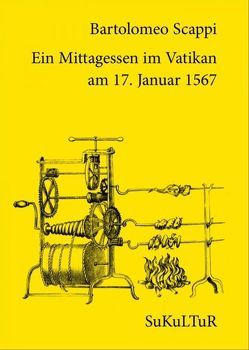 Bartolomeo Scappi

Ein Mittagessen im Vatikan am 17. Januar 1567

SuKuLTuR